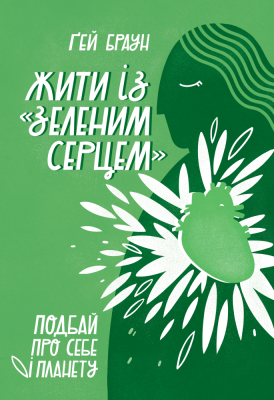 ҐЕЙ БРАУН

ЖИТИ ІЗ «ЗЕЛЕНИМ СЕРЦЕМ»

ПОДБАЙ ПРО СЕБЕ І ПЛАНЕТУ